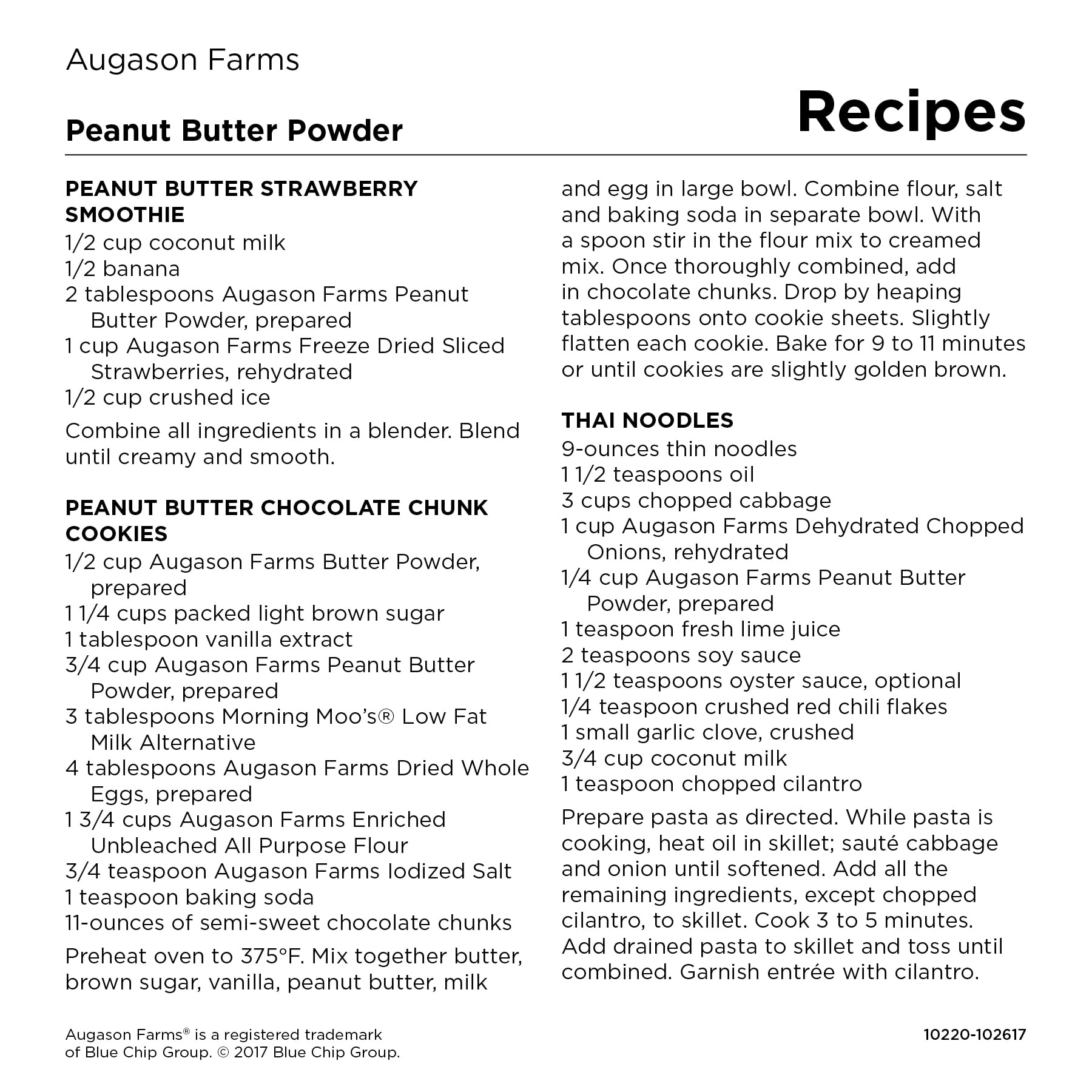 Augason Farms

Peanut Butter Powder

Recipes

PEANUT BUTTER STRAWBERRY SMOOTHIE
1/2 cup coconut milk
1/2 banana
2 tablespoons Augason Farms Peanut Butter Powder, prepared
1 cup Augason Farms Freeze Dried Sliced Strawberries, rehydrated
1/2 cup crushed ice

Combine all ingredients in a blender. Blend until creamy and smooth.

PEANUT BUTTER CHOCOLATE CHUNK COOKIES
1/2 cup Augason Farms Butter Powder, prepared
1 1/4 cups packed light brown sugar
1 tablespoon vanilla extract
3/4 cup Augason Farms Peanut Butter Powder, prepared
3 tablespoons Morning Moo's® Low Fat Milk Alternative
4 tablespoons Augason Farms Dried Whole Eggs, prepared
1 3/4 cups Augason Farms Enriched Unbleached All Purpose Flour
3/4 teaspoon Augason Farms Iodized Salt
1 teaspoon baking soda
11-ounces of semi-sweet chocolate chunks

Preheat oven to 375°F. Mix together butter, brown sugar, vanilla, peanut butter, milk and egg in large bowl. Combine flour, salt and baking soda in separate bowl. With a spoon stir in the flour mix to creamed mix. Once thoroughly combined, add in chocolate chunks. Drop by heaping tablespoons onto cookie sheets. Slightly flatten each cookie. Bake for 9 to 11 minutes or until cookies are slightly golden brown.

THAI NOODLES
9-ounces thin noodles
1 1/2 teaspoons oil
3 cups chopped cabbage
1 cup Augason Farms Dehydrated Chopped Onions, rehydrated
1/4 cup Augason Farms Peanut Butter Powder, prepared
1 teaspoon fresh lime juice
2 teaspoons soy sauce
1 1/2 teaspoons oyster sauce, optional
1/4 teaspoon crushed red chili flakes
1 small garlic clove, crushed
3/4 cup coconut milk
1 teaspoon chopped cilantro

Prepare pasta as directed. While pasta is cooking, heat oil in skillet; sauté cabbage and onion until softened. Add all the remaining ingredients, except chopped cilantro, to skillet. Cook 3 to 5 minutes. Add drained pasta to skillet and toss until combined. Garnish entrée with cilantro.

Augason Farms® is a registered trademark of Blue Chip Group. © 2017 Blue Chip Group.

10220-102617